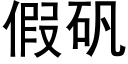 假矾